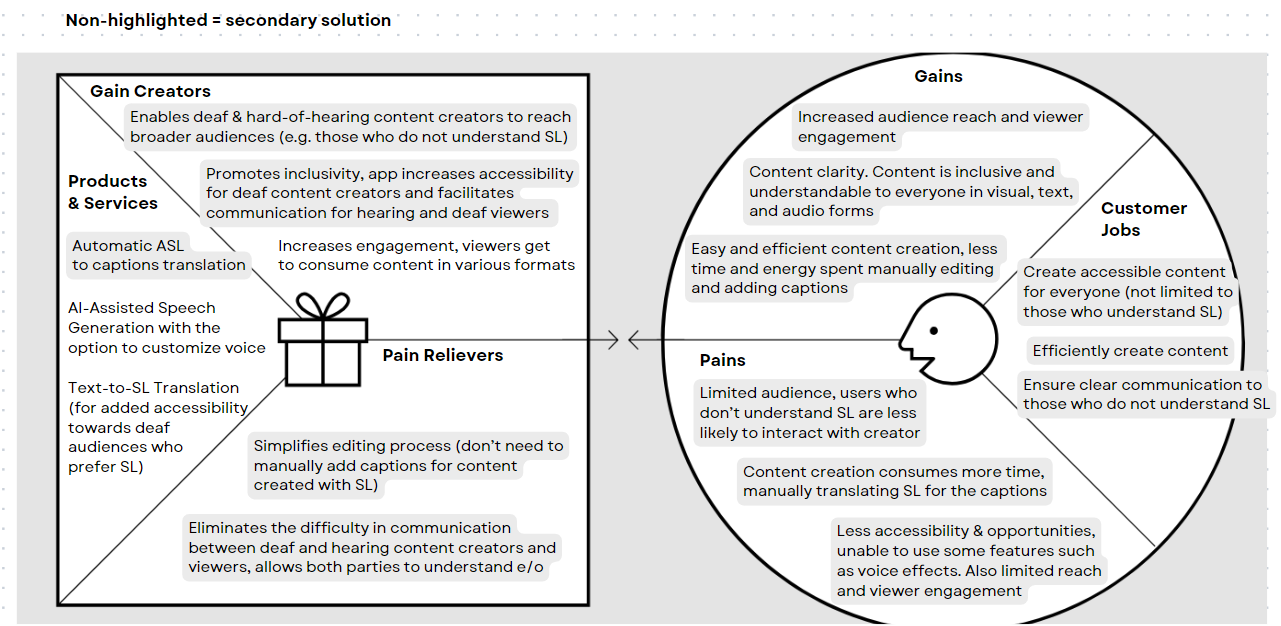 Non-highlighted = secondary solution

Gain Creators

Enables deaf & hard-of-hearing content creators to reach broader audiences (e.g. those who do not understand SL)

Promotes inclusivity, app increases accessibility for deaf content creators and facilitates communication for hearing and deaf viewers

Increases engagement, viewers get to consume content in various formats

Products & Services

Automatic ASL to captions translation

AI-Assisted Speech Generation with the option to customize voice

Text-to-SL Translation (for added accessibility towards deaf audiences who prefer SL)

Pain Relievers

Simplifies editing process (don't need to manually add captions for content created with SL)

Eliminates the difficulty in communication between deaf and hearing content creators and viewers, allows both parties to understand e/o

Gains

Increased audience reach and viewer engagement

Content clarity. Content is inclusive and understandable to everyone in visual, text, and audio forms

Easy and efficient content creation, less time and energy spent manually editing and adding captions

Customer Jobs

Create accessible content for everyone (not limited to those who understand SL)

Efficiently create content

Ensure clear communication to those who do not understand SL

Pains

Limited audience, users who don't understand SL are less likely to interact with creator

Content creation consumes more time, manually translating SL for the captions

Less accessibility & opportunities, unable to use some features such as voice effects. Also limited reach and viewer engagement